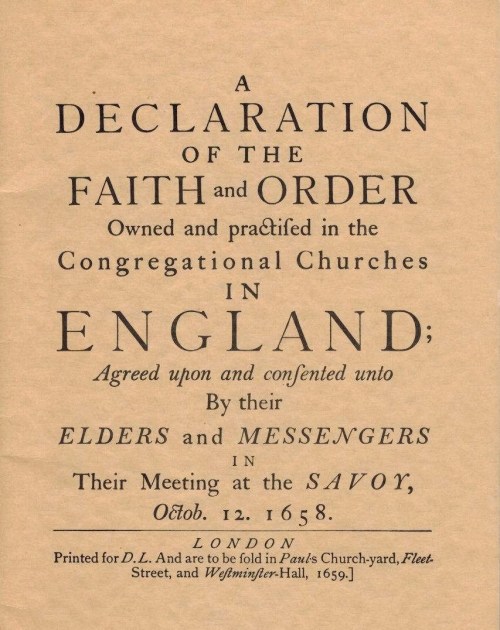 A
DECLARATION
OF THE
FAITH and ORDER
Owned and practiſed in the
Congregational Churches
IN
ENGLAND;
Agreed upon and conſented unto
By their
ELDERS and MESSENGERS
IN
Their Meeting at the SAVOY,
Octob. 12. 1658.

LONDON
Printed for D. L. And are to be ſold in Paul's Church-yard, Fleet-Street, and Weſtminſter-Hall, 1659.]